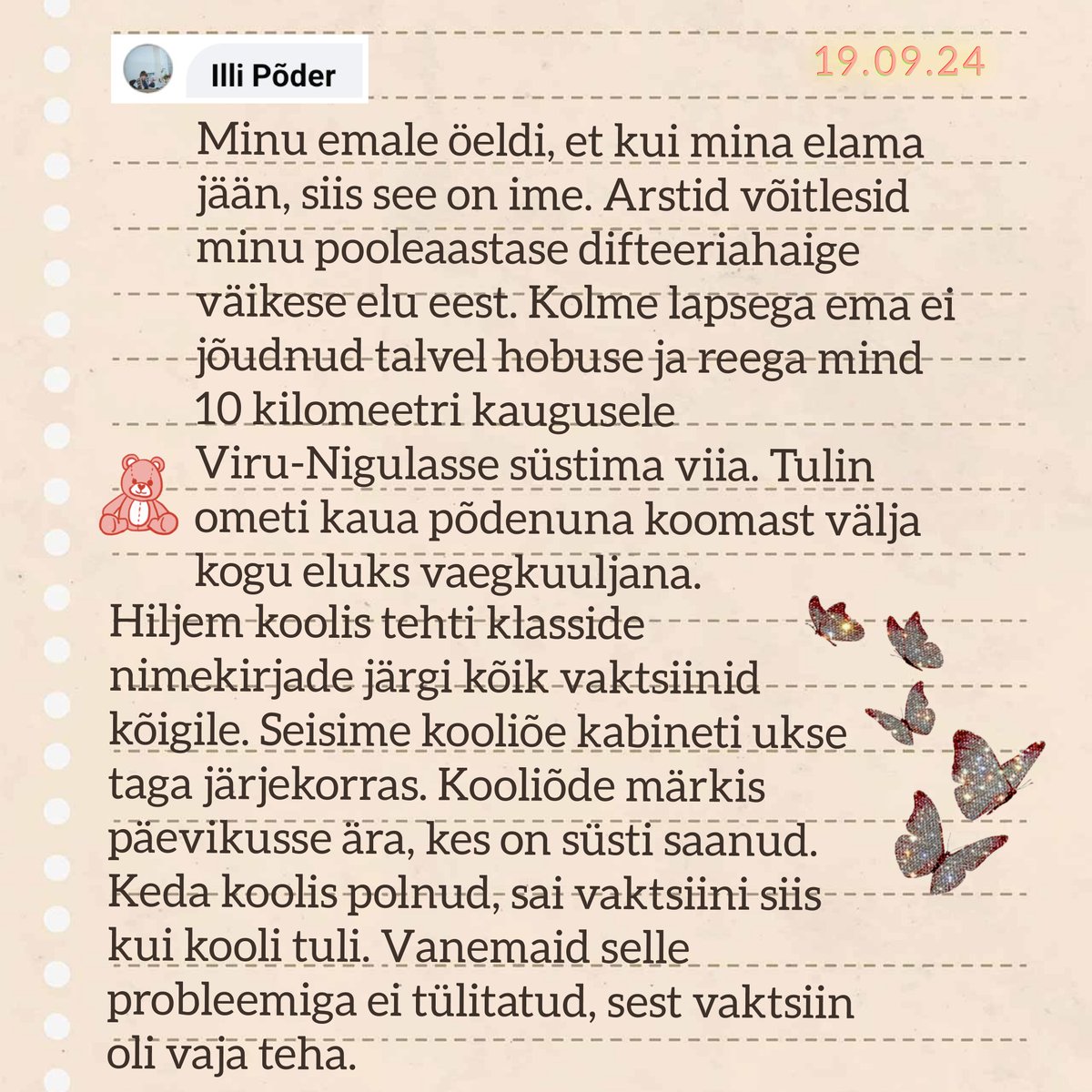 Illi Põder

19.09.24

Minu emale öeldi, et kui mina elama jään, siis see on ime. Arstid võitlesid minu pooleaastase difteeriahaige väikese elu eest. Kolme lapsega ema ei jõudnud talvel hobuse ja reega mind 10 kilomeetri kaugusele Viru-Nigulasse süstima viia. Tulin ometi kaua põdenuna koomast välja kogu eluks vaegkuuljana.

Hiljem koolis tehti klasside nimekirjade järgi kõik vaktsiinid kõigile. Seisime kooliõe kabineti ukse taga järjekorras. Kooliõde märkis päevikusse ära, kes on süsti saanud. Keda koolis polnud, sai vaktsiini siis kui kooli tuli. Vanemaid selle probleemiga ei tülitatud, sest vaktsiin oli vaja teha.